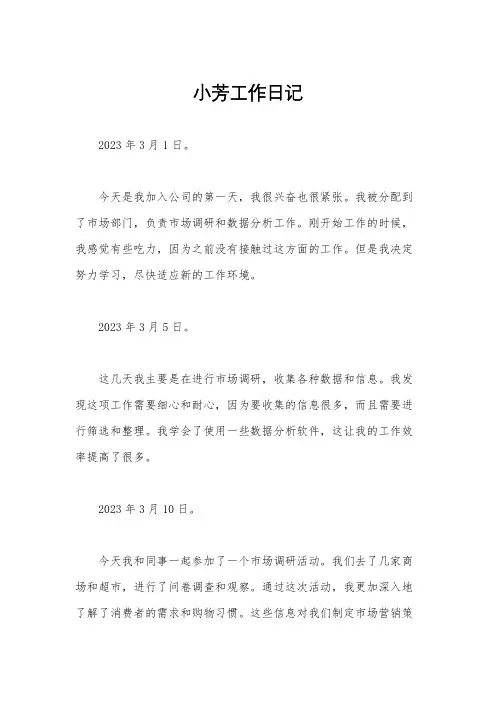 小芳工作日记

2023 年 3 月 1 日。

今天是我加入公司的第一天，我很兴奋也很紧张。我被分配到了市场部门，负责市场调研和数据分析工作。刚开始工作的时候，我感觉有些吃力，因为之前没有接触过这方面的工作。但是我决定努力学习，尽快适应新的工作环境。

2023 年 3 月 5 日。

这几天我主要是在进行市场调研，收集各种数据和信息。我发现这项工作需要细心和耐心，因为要收集的信息很多，而且需要进行筛选和整理。我学会了使用一些数据分析软件，这让我的工作效率提高了很多。

2023 年 3 月 10 日。

今天我和同事一起参加了一个市场调研活动。我们去了几家商场和超市，进行了问卷调查和观察。通过这次活动，我更加深入地了解了消费者的需求和购物习惯。这些信息对我们制定市场营销策